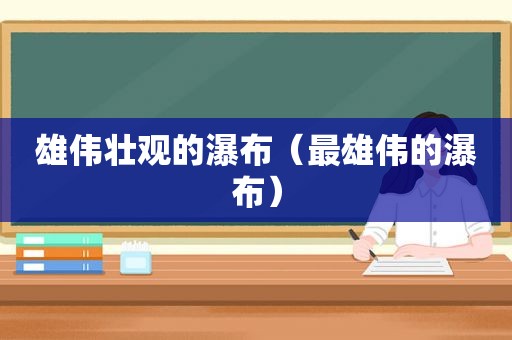 雄伟壮观的瀑布（最雄伟的瀑布）